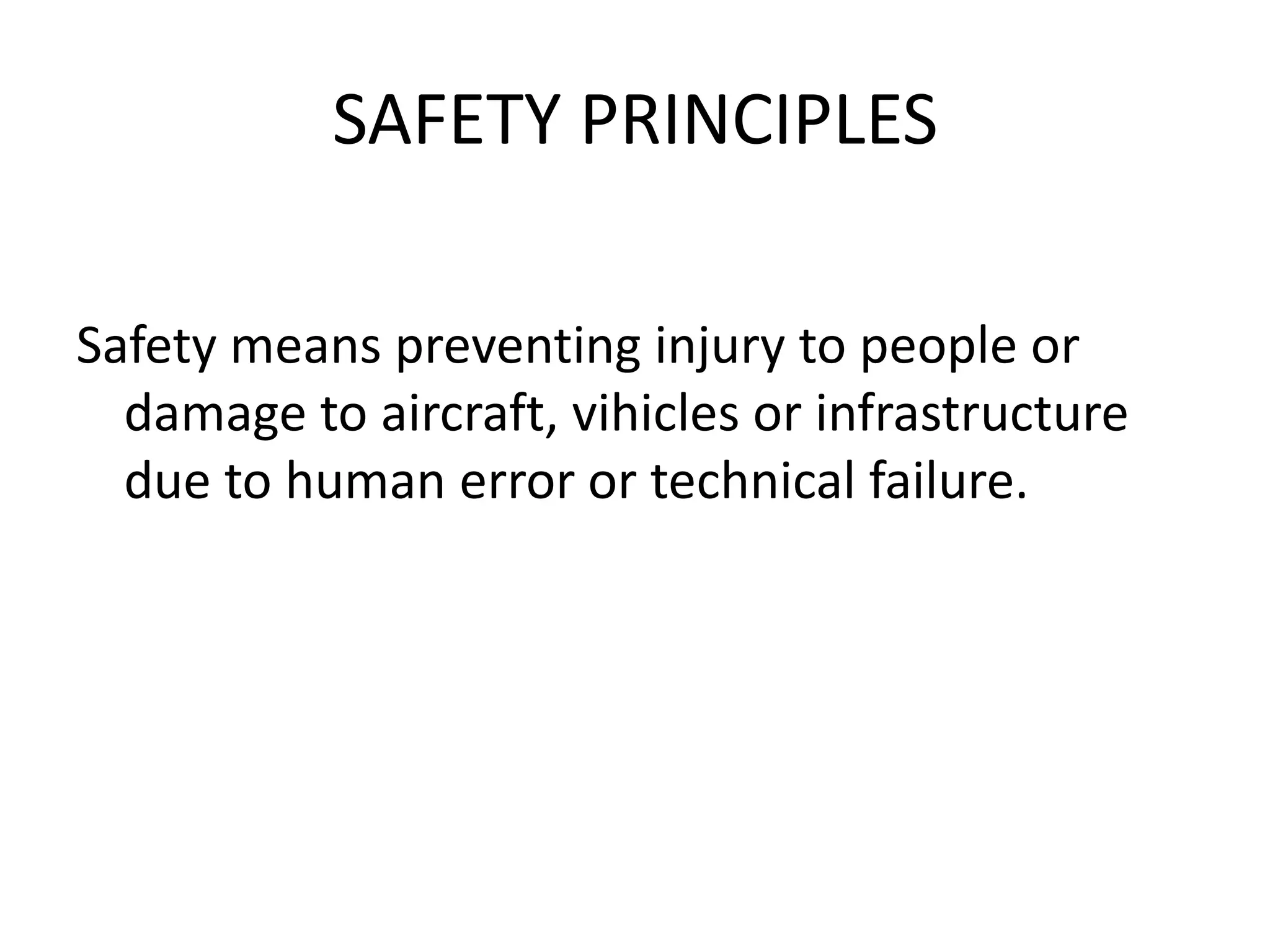 SAFETY PRINCIPLES

Safety means preventing injury to people or damage to aircraft, vihicles or infrastructure due to human error or technical failure.